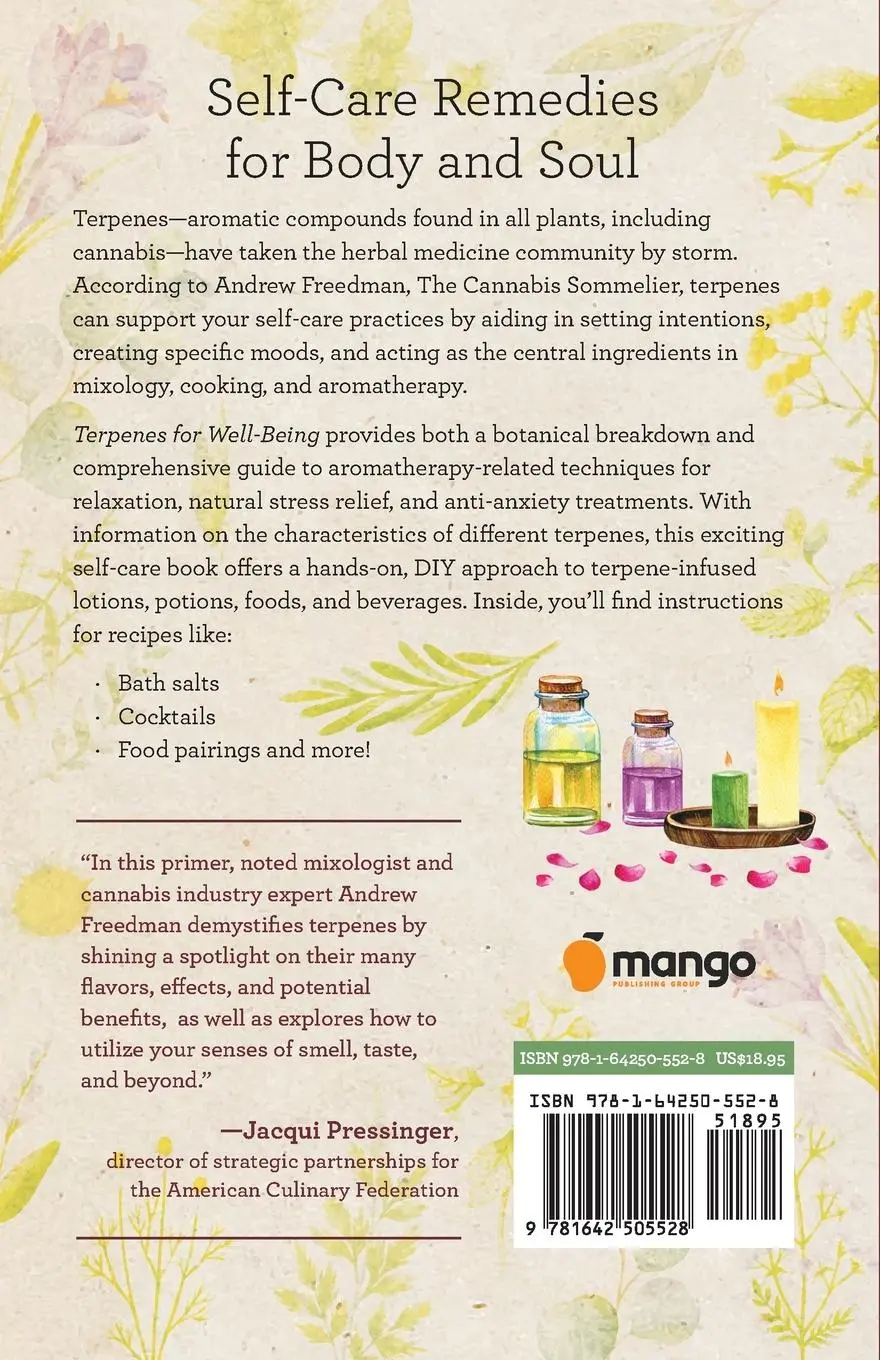 Self-Care Remedies for Body and Soul

Terpenes—aromatic compounds found in all plants, including cannabis—have taken the herbal medicine community by storm. According to Andrew Freedman, The Cannabis Sommelier, terpenes can support your self-care practices by aiding in setting intentions, creating specific moods, and acting as the central ingredients in mixology, cooking, and aromatherapy.

Terpenes for Well-Being provides both a botanical breakdown and comprehensive guide to aromatherapy-related techniques for relaxation, natural stress relief, and anti-anxiety treatments. With information on the characteristics of different terpenes, this exciting self-care book offers a hands-on, DIY approach to terpene-infused lotions, potions, foods, and beverages. Inside, you'll find instructions for recipes like:

· Bath salts
· Cocktails
· Food pairings and more!

"In this primer, noted mixologist and cannabis industry expert Andrew Freedman demystifies terpenes by shining a spotlight on their many flavors, effects, and potential benefits, as well as explores how to utilize your senses of smell, taste, and beyond."

—Jacqui Pressinger, director of strategic partnerships for the American Culinary Federation

mango
PUBLISHING GROUP

ISBN 978-1-64250-552-8 US$18.95

ISBN 978-1-64250-552-8

51895

9 781642 505528